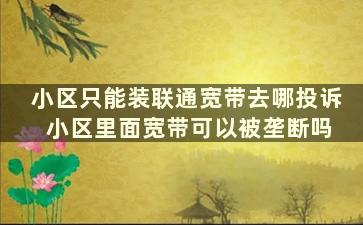 小区只能装联通宽带去哪投诉
小区里面宽带可以被垄断吗